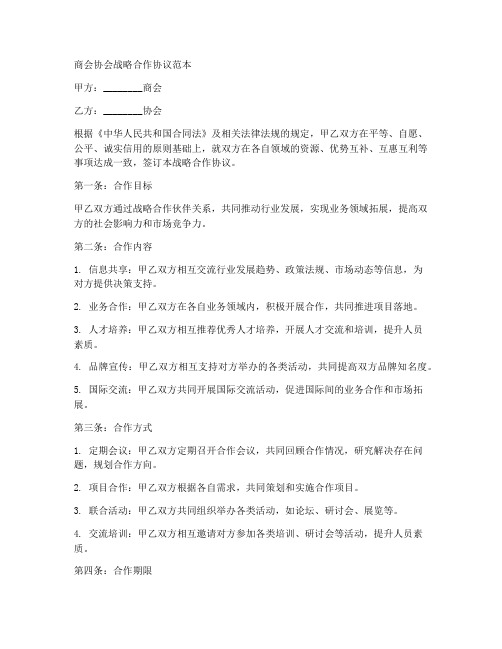 商会协会战略合作协议范本

甲方：________商会

乙方：________协会

根据《中华人民共和国合同法》及相关法律法规的规定，甲乙双方在平等、自愿、公平、诚实信用的原则基础上，就双方在各自领域的资源、优势互补、互惠互利等事项达成一致，签订本战略合作协议。

第一条：合作目标

甲乙双方通过战略合作伙伴关系，共同推动行业发展，实现业务领域拓展，提高双方的社会影响力和市场竞争力。

第二条：合作内容

1. 信息共享：甲乙双方相互交流行业发展趋势、政策法规、市场动态等信息，为对方提供决策支持。

2. 业务合作：甲乙双方在各自业务领域内，积极开展合作，共同推进项目落地。

3. 人才培养：甲乙双方相互推荐优秀人才培养，开展人才交流和培训，提升人员素质。

4. 品牌宣传：甲乙双方相互支持对方举办的各类活动，共同提高双方品牌知名度。

5. 国际交流：甲乙双方共同开展国际交流活动，促进国际间的业务合作和市场拓展。

第三条：合作方式

1. 定期会议：甲乙双方定期召开合作会议，共同回顾合作情况，研究解决存在问题，规划合作方向。

2. 项目合作：甲乙双方根据各自需求，共同策划和实施合作项目。

3. 联合活动：甲乙双方共同组织举办各类活动，如论坛、研讨会、展览等。

4. 交流培训：甲乙双方相互邀请对方参加各类培训、研讨会等活动，提升人员素质。

第四条：合作期限